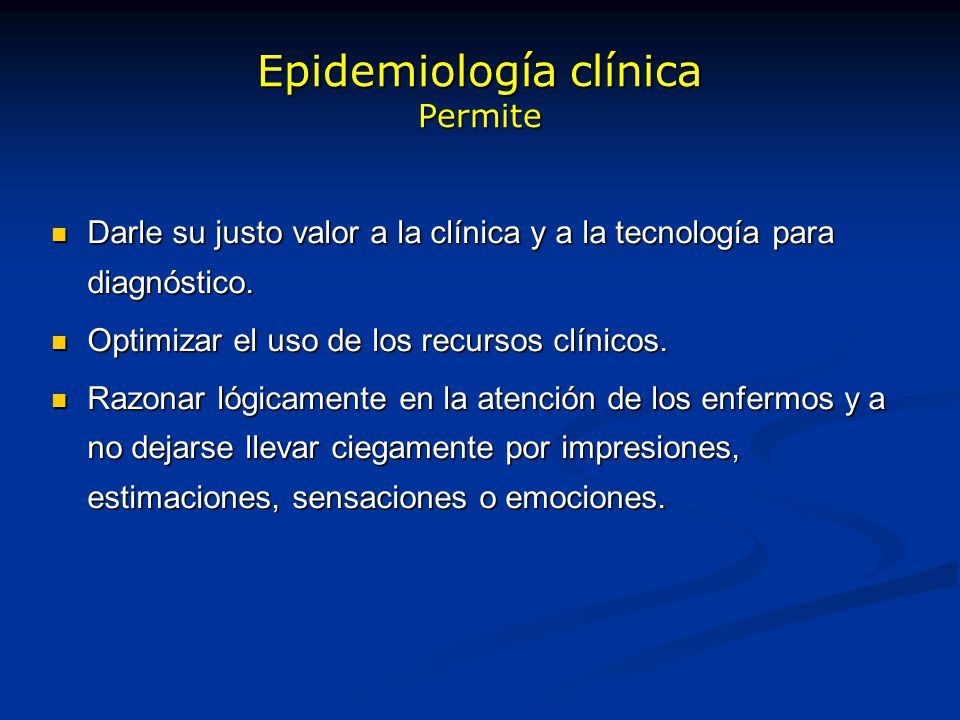 Epidemiología clínica
Permite

- Darle su justo valor a la clínica y a la tecnología para diagnóstico.
- Optimizar el uso de los recursos clínicos.
- Razonar lógicamente en la atención de los enfermos y a no dejarse llevar ciegamente por impresiones, estimaciones, sensaciones o emociones.